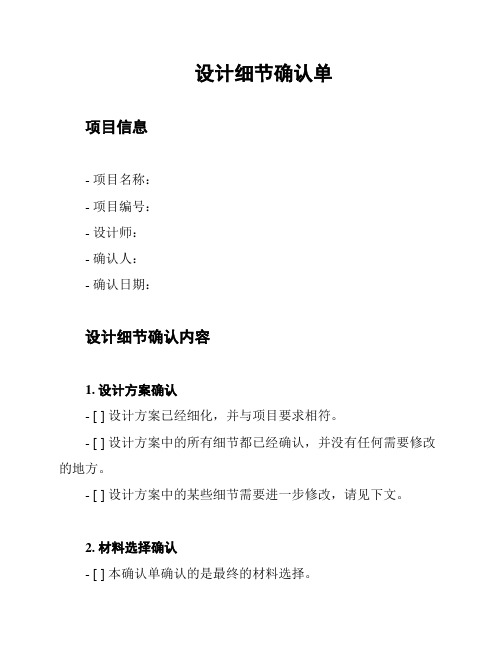 设计细节确认单

项目信息

- 项目名称：
- 项目编号：
- 设计师：
- 确认人：
- 确认日期：

设计细节确认内容

1. 设计方案确认
- [ ] 设计方案已经细化，并与项目要求相符。
- [ ] 设计方案中的所有细节都已经确认，并没有任何需要修改的地方。
- [ ] 设计方案中的某些细节需要进一步修改，请见下文。

2. 材料选择确认
- [ ] 本确认单确认的是最终的材料选择。